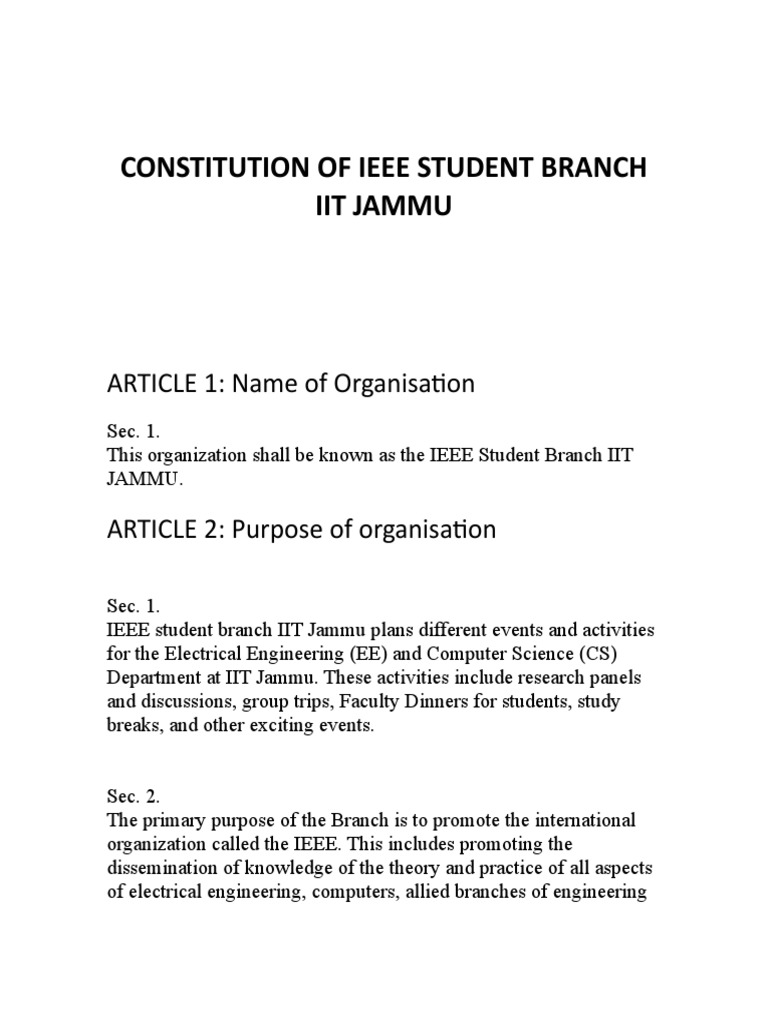 CONSTITUTION OF IEEE STUDENT BRANCH
IIT JAMMU

ARTICLE 1: Name of Organisation

Sec. 1.
This organization shall be known as the IEEE Student Branch IIT JAMMU.

ARTICLE 2: Purpose of organisation

Sec. 1.
IEEE student branch IIT Jammu plans different events and activities for the Electrical Engineering (EE) and Computer Science (CS) Department at IIT Jammu. These activities include research panels and discussions, group trips, Faculty Dinners for students, study breaks, and other exciting events.

Sec. 2.
The primary purpose of the Branch is to promote the international organization called the IEEE. This includes promoting the dissemination of knowledge of the theory and practice of all aspects of electrical engineering, computers, allied branches of engineering